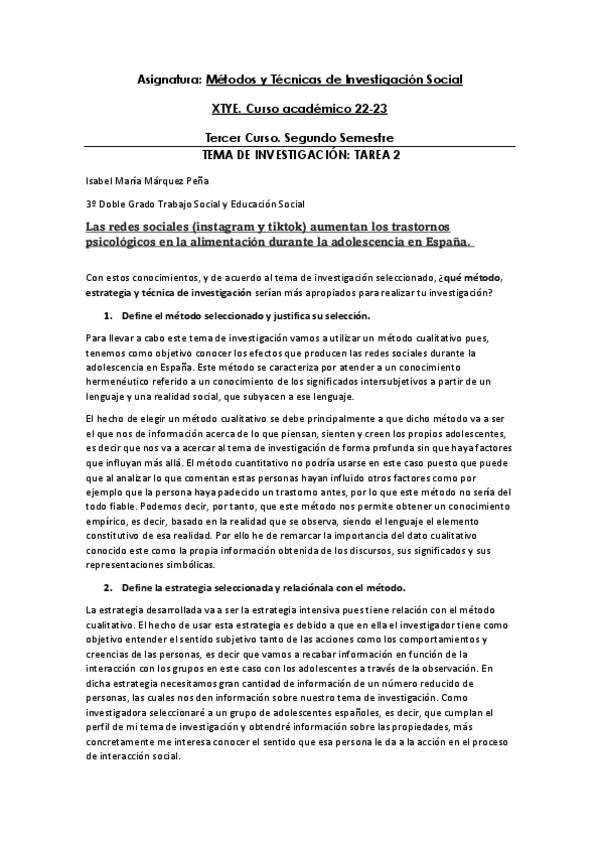 Asignatura: Métodos y Técnicas de Investigación Social

XTYE. Curso académico 22-23

Tercer Curso. Segundo Semestre

TEMA DE INVESTIGACIÓN: TAREA 2

Isabel María Márquez Peña

3º Doble Grado Trabajo Social y Educación Social

Las redes sociales (instagram y tiktok) aumentan los trastornos psicológicos en la alimentación durante la adolescencia en España.

Con estos conocimientos, y de acuerdo al tema de investigación seleccionado, ¿qué método, estrategia y técnica de investigación serían más apropiados para realizar tu investigación?

1. Define el método seleccionado y justifica su selección.

Para llevar a cabo este tema de investigación vamos a utilizar un método cualitativo pues, tenemos como objetivo conocer los efectos que producen las redes sociales durante la adolescencia en España. Este método se caracteriza por atender a un conocimiento hermenéutico referido a un conocimiento de los significados intersubjetivos a partir de un lenguaje y una realidad social, que subyacen a ese lenguaje.

El hecho de elegir un método cualitativo se debe principalmente a que dicho método va a ser el que nos de información acerca de lo que piensan, sienten y creen los propios adolescentes, es decir que nos va a acercar al tema de investigación de forma profunda sin que haya factores que influyan más allá. El método cuantitativo no podría usarse en este caso puesto que puede que al analizar lo que comentan estas personas hayan influido otros factores como por ejemplo que la persona haya padecido un trastorno antes, por lo que este método no sería del todo fiable. Podemos decir, por tanto, que este método nos permite obtener un conocimiento empírico, es decir, basado en la realidad que se observa, siendo el lenguaje el elemento constitutivo de esa realidad. Por ello he de remarcar la importancia del dato cualitativo conocido este como la propia información obtenida de los discursos, sus significados y sus representaciones simbólicas.

2. Define la estrategia seleccionada y relaciónala con el método.

La estrategia desarrollada va a ser la estrategia intensiva pues tiene relación con el método cualitativo. El hecho de usar esta estrategia es debido a que en ella el investigador tiene como objetivo entender el sentido subjetivo tanto de las acciones como los comportamientos y creencias de las personas, es decir que vamos a recabar información en función de la interacción con los grupos en este caso con los adolescentes a través de la observación. En dicha estrategia necesitamos gran cantidad de información de un número reducido de personas, las cuales nos den información sobre nuestro tema de investigación. Como investigadora seleccionaré a un grupo de adolescentes españoles, es decir, que cumplan el perfil de mi tema de investigación y obtendré información sobre las propiedades, más concretamente me interesa conocer el sentido que esa persona le da a la acción en el proceso de interacción social.